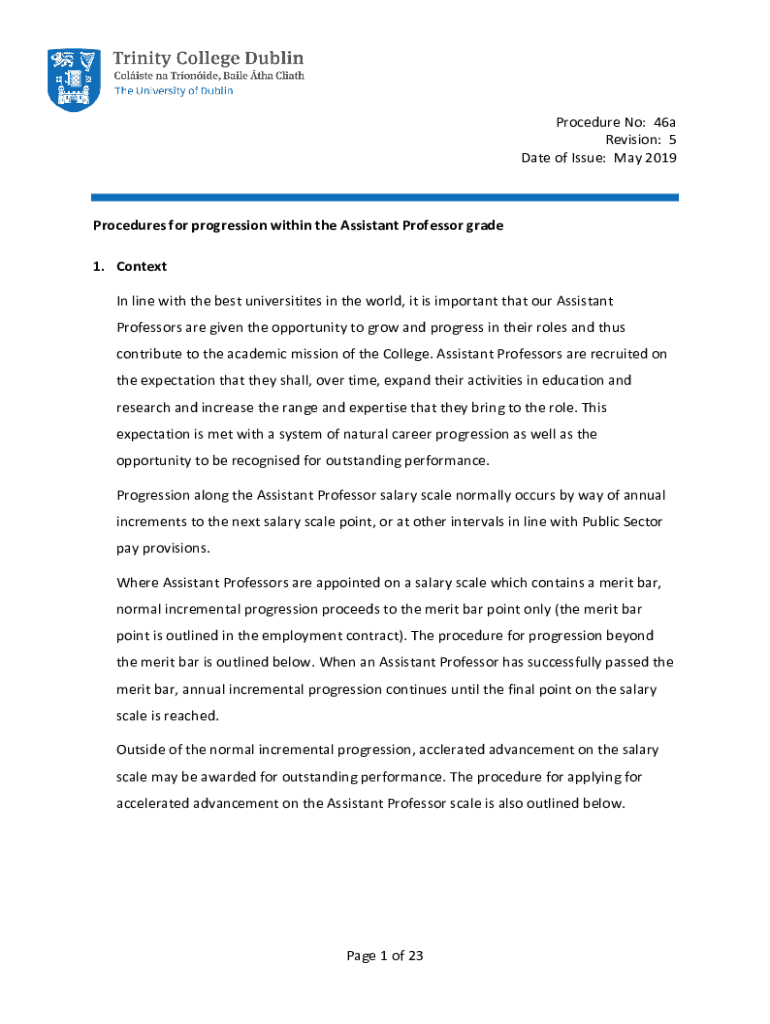 Trinity College Dublin
Coláiste na Tríonóide, Baile Átha Cliath
The University of Dublin

Procedure No: 46a
Revision: 5
Date of Issue: May 2019

Procedures for progression within the Assistant Professor grade

1. Context

In line with the best universitites in the world, it is important that our Assistant Professors are given the opportunity to grow and progress in their roles and thus contribute to the academic mission of the College. Assistant Professors are recruited on the expectation that they shall, over time, expand their activities in education and research and increase the range and expertise that they bring to the role. This expectation is met with a system of natural career progression as well as the opportunity to be recognised for outstanding performance.

Progression along the Assistant Professor salary scale normally occurs by way of annual increments to the next salary scale point, or at other intervals in line with Public Sector pay provisions.

Where Assistant Professors are appointed on a salary scale which contains a merit bar, normal incremental progression proceeds to the merit bar point only (the merit bar point is outlined in the employment contract). The procedure for progression beyond the merit bar is outlined below. When an Assistant Professor has successfully passed the merit bar, annual incremental progression continues until the final point on the salary scale is reached.

Outside of the normal incremental progression, acclerated advancement on the salary scale may be awarded for outstanding performance. The procedure for applying for accelerated advancement on the Assistant Professor scale is also outlined below.

Page 1 of 23